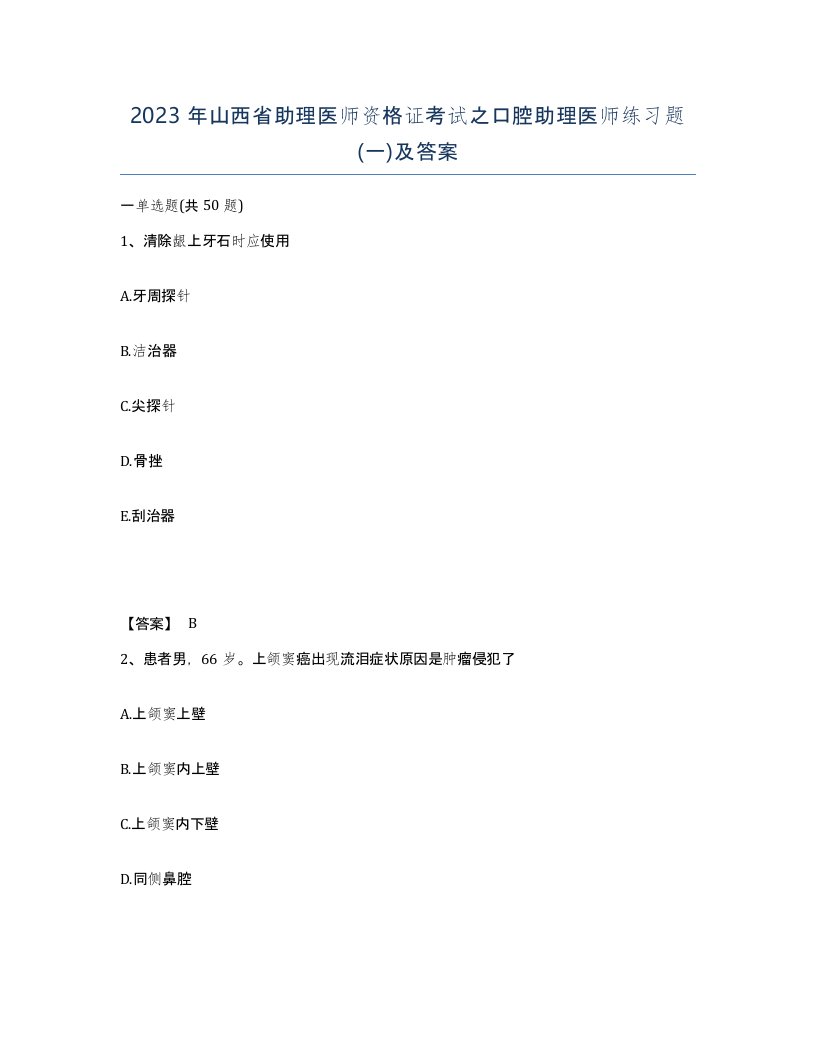 2023 年山西省助理医师资格证考试之口腔助理医师练习题(一)及答案

一单选题(共 50 题)

1、清除龈上牙石时应使用

A.牙周探针

B.洁治器

C.尖探针

D.骨挫

E.刮治器

【答案】 B

2、患者男，66 岁。上颌窦癌出现流泪症状原因是肿瘤侵犯了

A.上颌窦上壁

B.上颌窦内上壁

C.上颌窦内下壁

D.同侧鼻腔